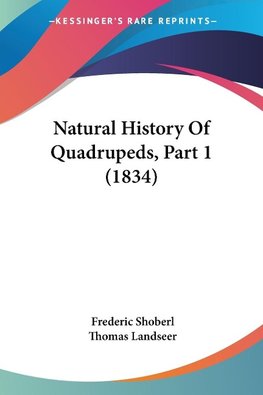 —KESSINGER'S RARE REPRINTS—

Natural History Of Quadrupeds, Part 1 (1834)

Frederic Shoberl
Thomas Landseer